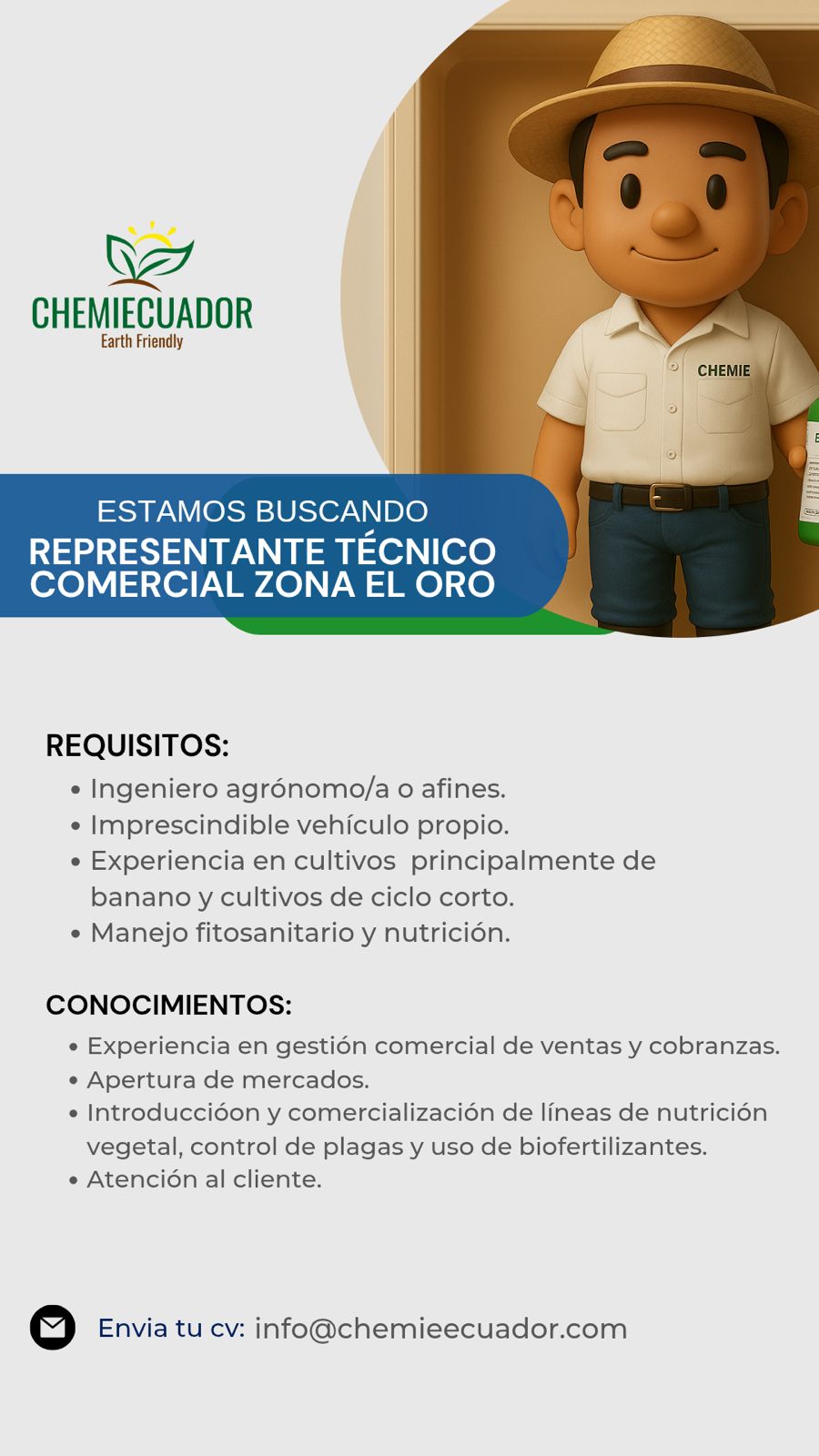 CHEMIECUADOR
Earth Friendly

CHEMIE

ESTAMOS BUSCANDO
REPRESENTANTE TÉCNICO COMERCIAL ZONA EL ORO

REQUISITOS:
• Ingeniero agrónomo/a o afines.
• Imprescindible vehículo propio.
• Experiencia en cultivos principalmente de banano y cultivos de ciclo corto.
• Manejo fitosanitario y nutrición.

CONOCIMIENTOS:
• Experiencia en gestión comercial de ventas y cobranzas.
• Apertura de mercados.
• Introduccióon y comercialización de líneas de nutrición vegetal, control de plagas y uso de biofertilizantes.
• Atención al cliente.

Envia tu cv: info@chemieecuador.com